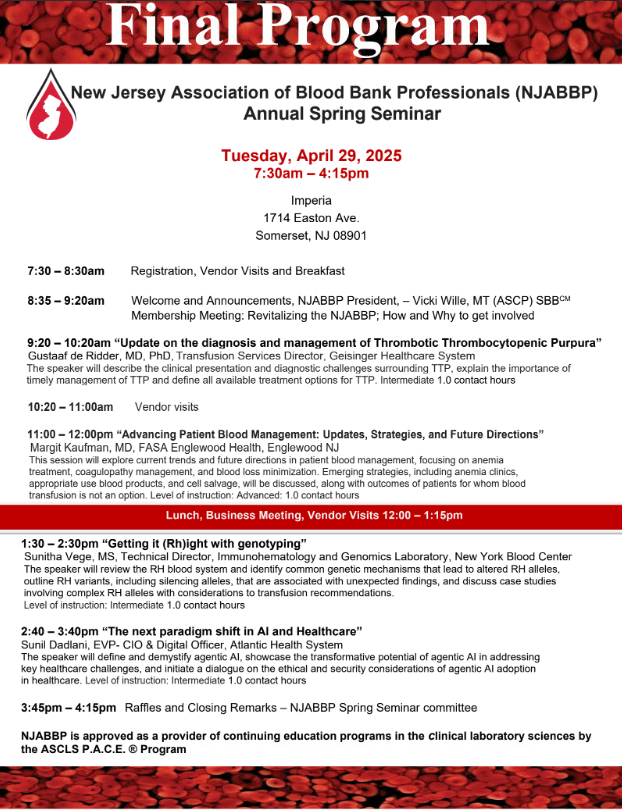 Final Program

New Jersey Association of Blood Bank Professionals (NJABBP)
Annual Spring Seminar

Tuesday, April 29, 2025
7:30am – 4:15pm

Imperia
1714 Easton Ave.
Somerset, NJ 08901

7:30 – 8:30am Registration, Vendor Visits and Breakfast

8:35 – 9:20am Welcome and Announcements, NJABBP President, – Vicki Wille, MT (ASCP) SBB$^{CM}$
Membership Meeting: Revitalizing the NJABBP; How and Why to get involved

9:20 – 10:20am "Update on the diagnosis and management of Thrombotic Thrombocytopenic Purpura"
Gustaaf de Ridder, MD, PhD, Transfusion Services Director, Geisinger Healthcare System
The speaker will describe the clinical presentation and diagnostic challenges surrounding TTP, explain the importance of timely management of TTP and define all available treatment options for TTP. Intermediate 1.0 contact hours

10:20 – 11:00am Vendor visits

11:00 – 12:00pm "Advancing Patient Blood Management: Updates, Strategies, and Future Directions"
Margit Kaufman, MD, FASA Englewood Health, Englewood NJ
This session will explore current trends and future directions in patient blood management, focusing on anemia treatment, coagulopathy management, and blood loss minimization. Emerging strategies, including anemia clinics, appropriate use blood products, and cell salvage, will be discussed, along with outcomes of patients for whom blood transfusion is not an option. Level of instruction: Advanced: 1.0 contact hours

Lunch, Business Meeting, Vendor Visits 12:00 – 1:15pm

1:30 – 2:30pm "Getting it (Rh)ight with genotyping"
Sunitha Vege, MS, Technical Director, Immunohematology and Genomics Laboratory, New York Blood Center
The speaker will review the RH blood system and identify common genetic mechanisms that lead to altered RH alleles, outline RH variants, including silencing alleles, that are associated with unexpected findings, and discuss case studies involving complex RH alleles with considerations to transfusion recommendations.
Level of instruction: Intermediate 1.0 contact hours

2:40 – 3:40pm "The next paradigm shift in AI and Healthcare"
Sunil Dadlani, EVP- CIO & Digital Officer, Atlantic Health System
The speaker will define and demystify agentic AI, showcase the transformative potential of agentic AI in addressing key healthcare challenges, and initiate a dialogue on the ethical and security considerations of agentic AI adoption in healthcare. Level of instruction: Intermediate 1.0 contact hours

3:45pm – 4:15pm Raffles and Closing Remarks – NJABBP Spring Seminar committee

NJABBP is approved as a provider of continuing education programs in the clinical laboratory sciences by the ASCLS P.A.C.E. ® Program